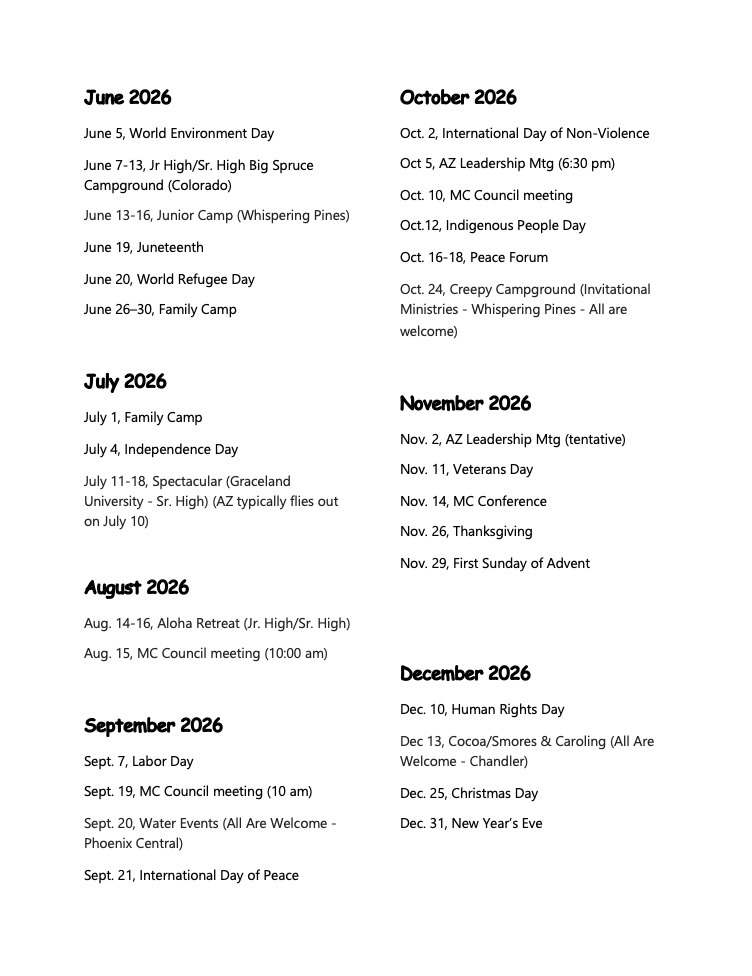 June 2026

June 5, World Environment Day

June 7-13, Jr High/Sr. High Big Spruce Campground (Colorado)

June 13-16, Junior Camp (Whispering Pines)

June 19, Juneteenth

June 20, World Refugee Day

June 26–30, Family Camp

July 2026

July 1, Family Camp

July 4, Independence Day

July 11-18, Spectacular (Graceland University - Sr. High) (AZ typically flies out on July 10)

August 2026

Aug. 14-16, Aloha Retreat (Jr. High/Sr. High)

Aug. 15, MC Council meeting (10:00 am)

September 2026

Sept. 7, Labor Day

Sept. 19, MC Council meeting (10 am)

Sept. 20, Water Events (All Are Welcome - Phoenix Central)

Sept. 21, International Day of Peace

October 2026

Oct. 2, International Day of Non-Violence

Oct 5, AZ Leadership Mtg (6:30 pm)

Oct. 10, MC Council meeting

Oct.12, Indigenous People Day

Oct. 16-18, Peace Forum

Oct. 24, Creepy Campground (Invitational Ministries - Whispering Pines - All are welcome)

November 2026

Nov. 2, AZ Leadership Mtg (tentative)

Nov. 11, Veterans Day

Nov. 14, MC Conference

Nov. 26, Thanksgiving

Nov. 29, First Sunday of Advent

December 2026

Dec. 10, Human Rights Day

Dec 13, Cocoa/Smores & Caroling (All Are Welcome - Chandler)

Dec. 25, Christmas Day

Dec. 31, New Year's Eve